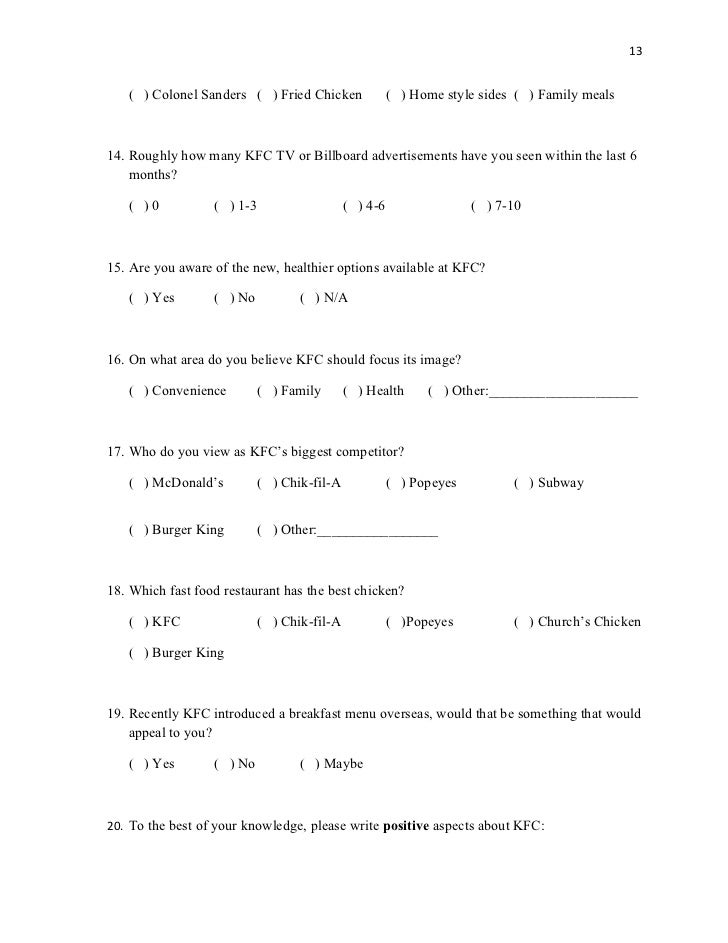 13

( ) Colonel Sanders ( ) Fried Chicken ( ) Home style sides ( ) Family meals

14. Roughly how many KFC TV or Billboard advertisements have you seen within the last 6 months?

( ) 0 ( ) 1-3 ( ) 4-6 ( ) 7-10

15. Are you aware of the new, healthier options available at KFC?

( ) Yes ( ) No ( ) N/A

16. On what area do you believe KFC should focus its image?

( ) Convenience ( ) Family ( ) Health ( ) Other:____________________

17. Who do you view as KFC's biggest competitor?

( ) McDonald's ( ) Chik-fil-A ( ) Popeyes ( ) Subway

( ) Burger King ( ) Other:________________

18. Which fast food restaurant has the best chicken?

( ) KFC ( ) Chik-fil-A ( )Popeyes ( ) Church's Chicken

( ) Burger King

19. Recently KFC introduced a breakfast menu overseas, would that be something that would appeal to you?

( ) Yes ( ) No ( ) Maybe

20. To the best of your knowledge, please write **positive** aspects about KFC: